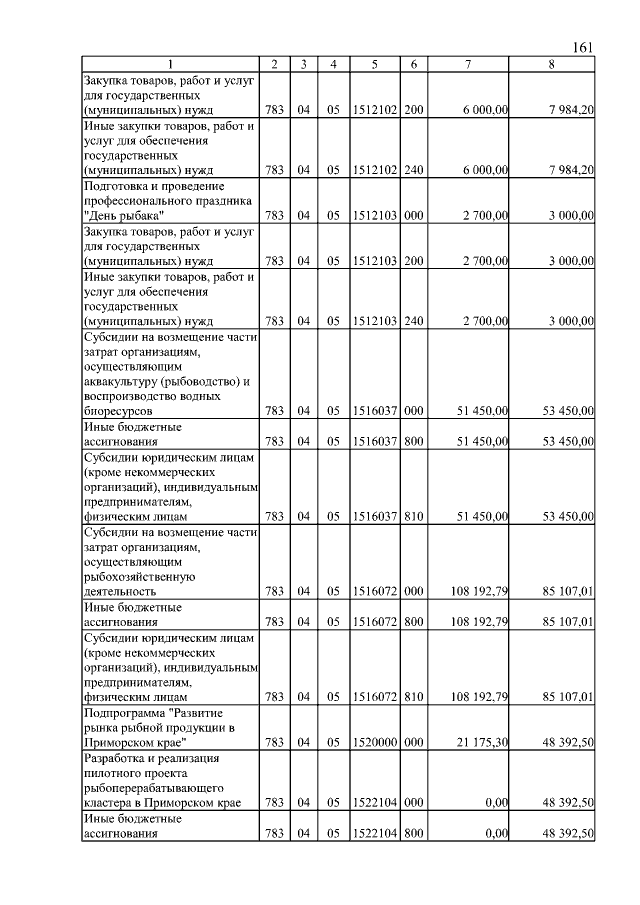 161

| 1 | 2 | 3 | 4 | 5 | 6 | 7 | 8 |
|---|---|---|---|---|---|---|---|
| Закупка товаров, работ и услуг для государственных (муниципальных) нужд | 783 | 04 | 05 | 1512102 | 200 | 6 000,00 | 7 984,20 |
| Иные закупки товаров, работ и услуг для обеспечения государственных (муниципальных) нужд | 783 | 04 | 05 | 1512102 | 240 | 6 000,00 | 7 984,20 |
| Подготовка и проведение профессионального праздника "День рыбака" | 783 | 04 | 05 | 1512103 | 000 | 2 700,00 | 3 000,00 |
| Закупка товаров, работ и услуг для государственных (муниципальных) нужд | 783 | 04 | 05 | 1512103 | 200 | 2 700,00 | 3 000,00 |
| Иные закупки товаров, работ и услуг для обеспечения государственных (муниципальных) нужд | 783 | 04 | 05 | 1512103 | 240 | 2 700,00 | 3 000,00 |
| Субсидии на возмещение части затрат организациям, осуществляющим аквакультуру (рыбоводство) и воспроизводство водных биоресурсов | 783 | 04 | 05 | 1516037 | 000 | 51 450,00 | 53 450,00 |
| Иные бюджетные ассигнования | 783 | 04 | 05 | 1516037 | 800 | 51 450,00 | 53 450,00 |
| Субсидии юридическим лицам (кроме некоммерческих организаций), индивидуальным предпринимателям, физическим лицам | 783 | 04 | 05 | 1516037 | 810 | 51 450,00 | 53 450,00 |
| Субсидии на возмещение части затрат организациям, осуществляющим рыбохозяйственную деятельность | 783 | 04 | 05 | 1516072 | 000 | 108 192,79 | 85 107,01 |
| Иные бюджетные ассигнования | 783 | 04 | 05 | 1516072 | 800 | 108 192,79 | 85 107,01 |
| Субсидии юридическим лицам (кроме некоммерческих организаций), индивидуальным предпринимателям, физическим лицам | 783 | 04 | 05 | 1516072 | 810 | 108 192,79 | 85 107,01 |
| Подпрограмма "Развитие рынка рыбной продукции в Приморском крае" | 783 | 04 | 05 | 1520000 | 000 | 21 175,30 | 48 392,50 |
| Разработка и реализация пилотного проекта рыбоперерабатывающего кластера в Приморском крае | 783 | 04 | 05 | 1522104 | 000 | 0,00 | 48 392,50 |
| Иные бюджетные ассигнования | 783 | 04 | 05 | 1522104 | 800 | 0,00 | 48 392,50 |